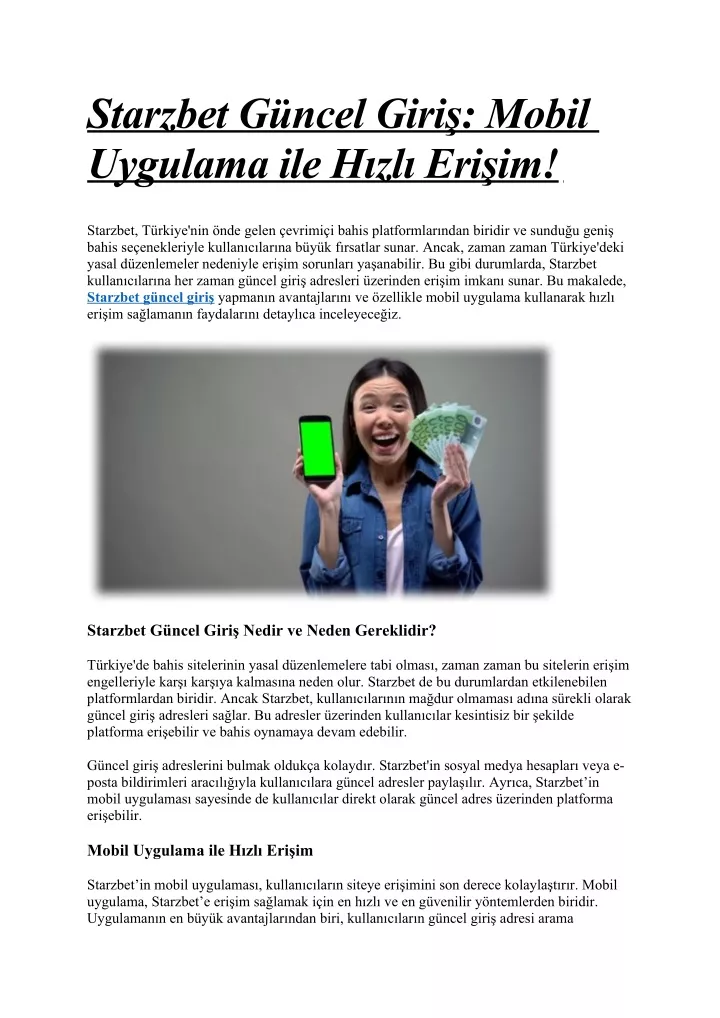 Starzbet Güncel Giriş: Mobil Uygulama ile Hızlı Erişim!

Starzbet, Türkiye'nin önde gelen çevrimiçi bahis platformlarından biridir ve sunduğu geniş bahis seçenekleriyle kullanıcılarına büyük fırsatlar sunar. Ancak, zaman zaman Türkiye'deki yasal düzenlemeler nedeniyle erişim sorunları yaşanabilir. Bu gibi durumlarda, Starzbet kullanıcılarına her zaman güncel giriş adresleri üzerinden erişim imkanı sunar. Bu makalede, Starzbet güncel giriş yapmanın avantajlarını ve özellikle mobil uygulama kullanarak hızlı erişim sağlamanın faydalarını detaylıca inceleyeceğiz.

Starzbet Güncel Giriş Nedir ve Neden Gereklidir?

Türkiye'de bahis sitelerinin yasal düzenlemelere tabi olması, zaman zaman bu sitelerin erişim engelleriyle karşı karşıya kalmasına neden olur. Starzbet de bu durumlardan etkilenebilen platformlardan biridir. Ancak Starzbet, kullanıcılarının mağdur olmaması adına sürekli olarak güncel giriş adresleri sağlar. Bu adresler üzerinden kullanıcılar kesintisiz bir şekilde platforma erişebilir ve bahis oynamaya devam edebilir.

Güncel giriş adreslerini bulmak oldukça kolaydır. Starzbet'in sosyal medya hesapları veya e-posta bildirimleri aracılığıyla kullanıcılara güncel adresler paylaşılır. Ayrıca, Starzbet'in mobil uygulaması sayesinde de kullanıcılar direkt olarak güncel adres üzerinden platforma erişebilir.

Mobil Uygulama ile Hızlı Erişim

Starzbet'in mobil uygulaması, kullanıcıların siteye erişimini son derece kolaylaştırır. Mobil uygulama, Starzbet'e erişim sağlamak için en hızlı ve en güvenilir yöntemlerden biridir. Uygulamanın en büyük avantajlarından biri, kullanıcıların güncel giriş adresi arama